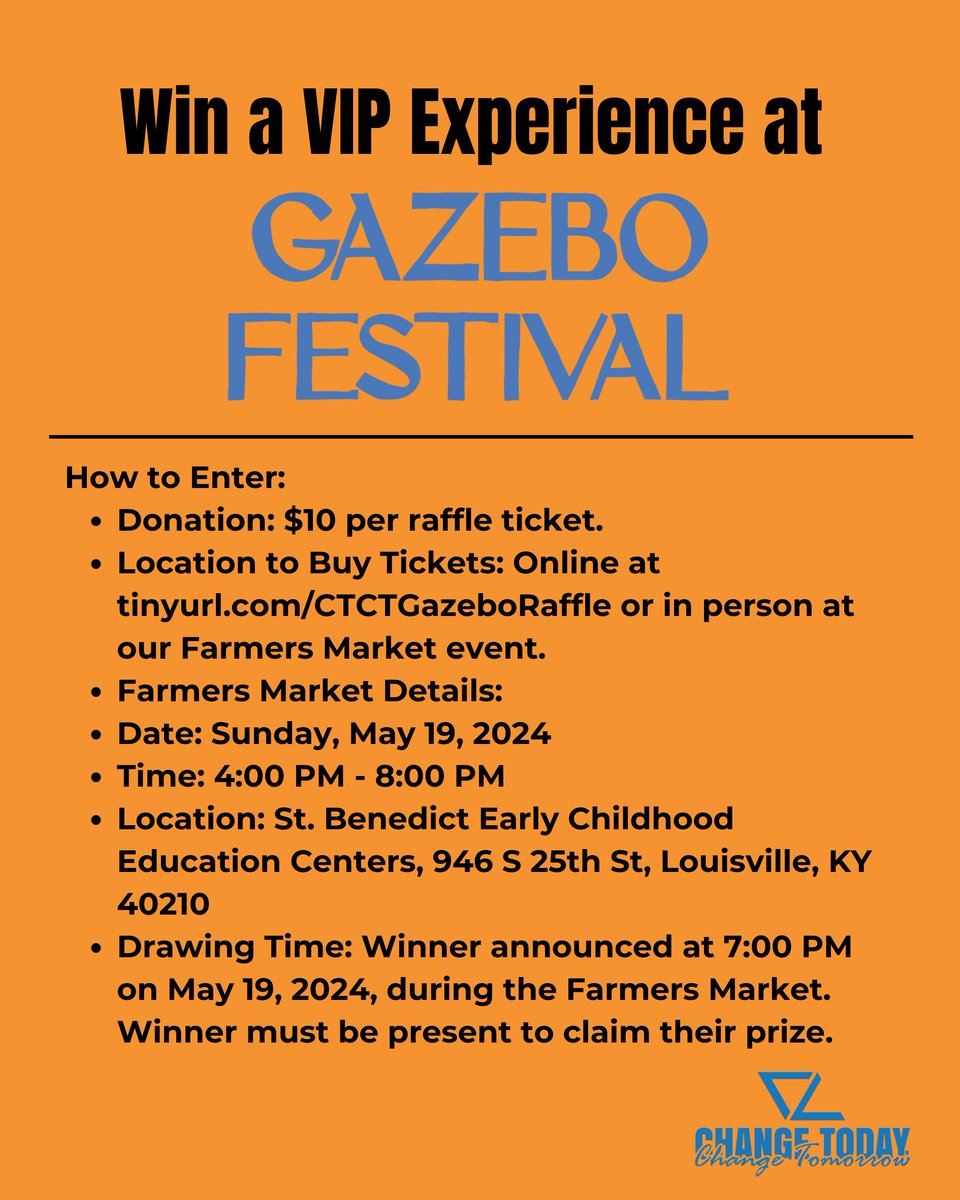 Win a VIP Experience at

GAZEBO FESTIVAL

How to Enter:

- Donation: $10 per raffle ticket.
- Location to Buy Tickets: Online at tinyurl.com/CTCTGazeboRaffle or in person at our Farmers Market event.
- Farmers Market Details:
- Date: Sunday, May 19, 2024
- Time: 4:00 PM - 8:00 PM
- Location: St. Benedict Early Childhood Education Centers, 946 S 25th St, Louisville, KY 40210
- Drawing Time: Winner announced at 7:00 PM on May 19, 2024, during the Farmers Market. Winner must be present to claim their prize.

CHANGE TODAY
Change Tomorrow